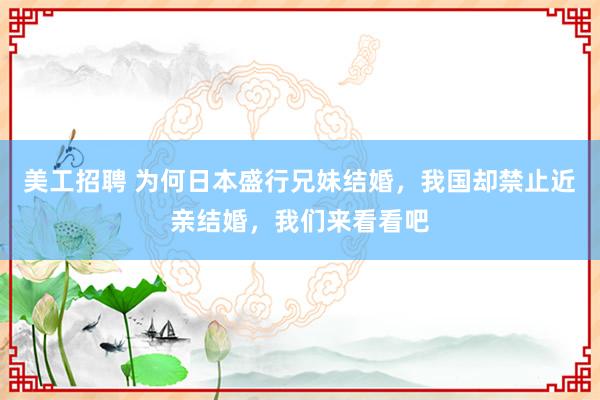 美工招聘 为何日本盛行兄妹结婚，我国却禁止近亲结婚，我们来看看吧